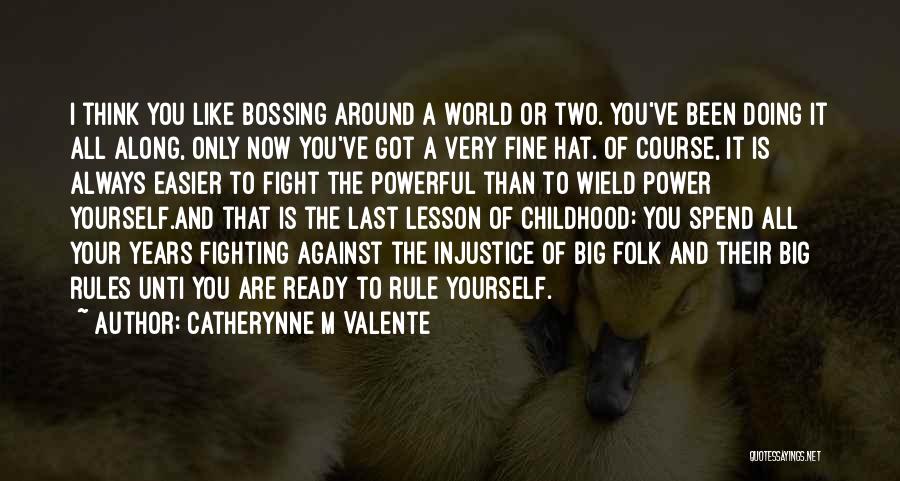 I THINK YOU LIKE BOSSING AROUND A WORLD OR TWO. YOU'VE BEEN DOING IT ALL ALONG, ONLY NOW YOU'VE GOT A VERY FINE HAT. OF COURSE, IT IS ALWAYS EASIER TO FIGHT THE POWERFUL THAN TO WIELD POWER YOURSELF.AND THAT IS THE LAST LESSON OF CHILDHOOD: YOU SPEND ALL YOUR YEARS FIGHTING AGAINST THE INJUSTICE OF BIG FOLK AND THEIR BIG RULES UNTI YOU ARE READY TO RULE YOURSELF.

~ AUTHOR: CATHERYNNE M VALENTE

QUOTESSAYINGS.NET